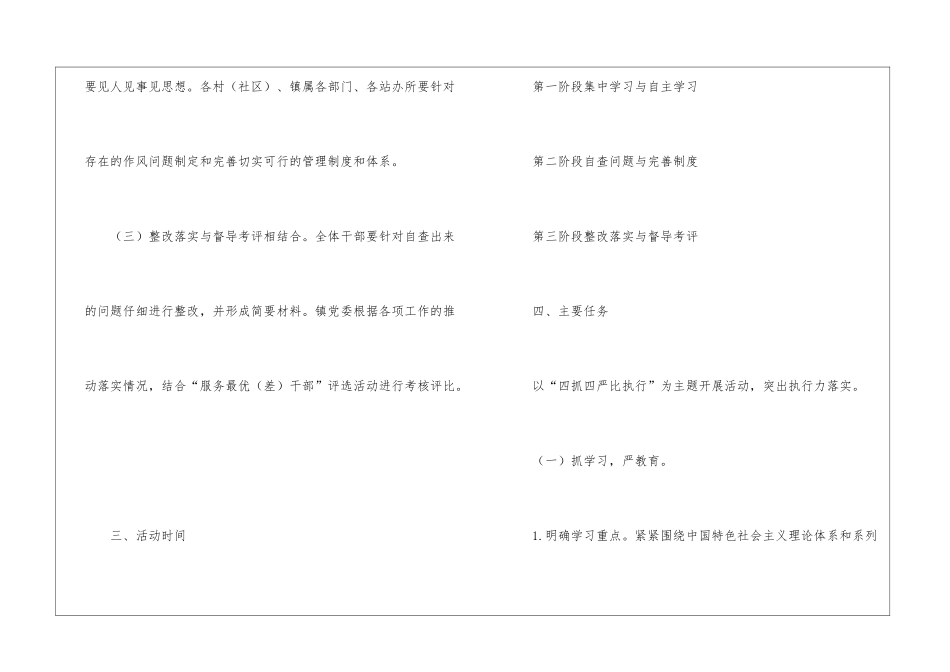 要见人见事见思想。各村（社区）、镇属各部门、各站办所要针对存在的作风问题制定和完善切实可行的管理制度和体系。

（三）整改落实与督导考评相结合。全体干部要针对自查出来的问题仔细进行整改，并形成简要材料。镇党委根据各项工作的推动落实情况，结合“服务最优（差）干部”评选活动进行考核评比。

三、活动时间

第一阶段集中学习与自主学习

第二阶段自查问题与完善制度

第三阶段整改落实与督导考评

四、主要任务

以“四抓四严比执行”为主题开展活动，突出执行力落实。

（一）抓学习，严教育。

1.明确学习重点。紧紧围绕中国特色社会主义理论体系和系列